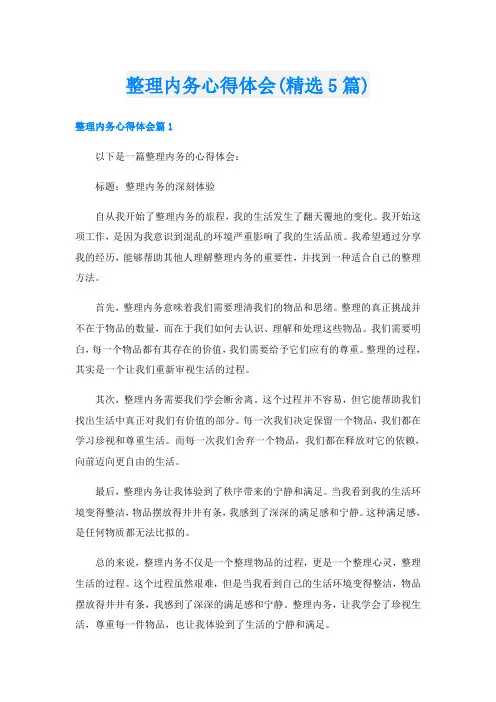 整理内务心得体会(精选5篇)

整理内务心得体会篇1

以下是一篇整理内务的心得体会：

标题：整理内务的深刻体验

自从我开始了整理内务的旅程，我的生活发生了翻天覆地的变化。我开始这项工作，是因为我意识到混乱的环境严重影响了我的生活品质。我希望通过分享我的经历，能够帮助其他人理解整理内务的重要性，并找到一种适合自己的整理方法。

首先，整理内务意味着我们需要理清我们的物品和思绪。整理的真正挑战并不在于物品的数量，而在于我们如何去认识、理解和处理这些物品。我们需要明白，每一个物品都有其存在的价值，我们需要给予它们应有的尊重。整理的过程，其实是一个让我们重新审视生活的过程。

其次，整理内务需要我们学会断舍离。这个过程并不容易，但它能帮助我们找出生活中真正对我们有价值的部分。每一次我们决定保留一个物品，我们都在学习珍视和尊重生活。而每一次我们舍弃一个物品，我们都在释放对它的依赖，向前迈向更自由的生活。

最后，整理内务让我体验到了秩序带来的宁静和满足。当我看到我的生活环境变得整洁，物品摆放得井井有条，我感到了深深的满足感和宁静。这种满足感，是任何物质都无法比拟的。

总的来说，整理内务不仅是一个整理物品的过程，更是一个整理心灵，整理生活的过程。这个过程虽然艰难，但是当我看到自己的生活环境变得整洁，物品摆放得井井有条，我感到了深深的满足感和宁静。整理内务，让我学会了珍视生活，尊重每一件物品，也让我体验到了生活的宁静和满足。